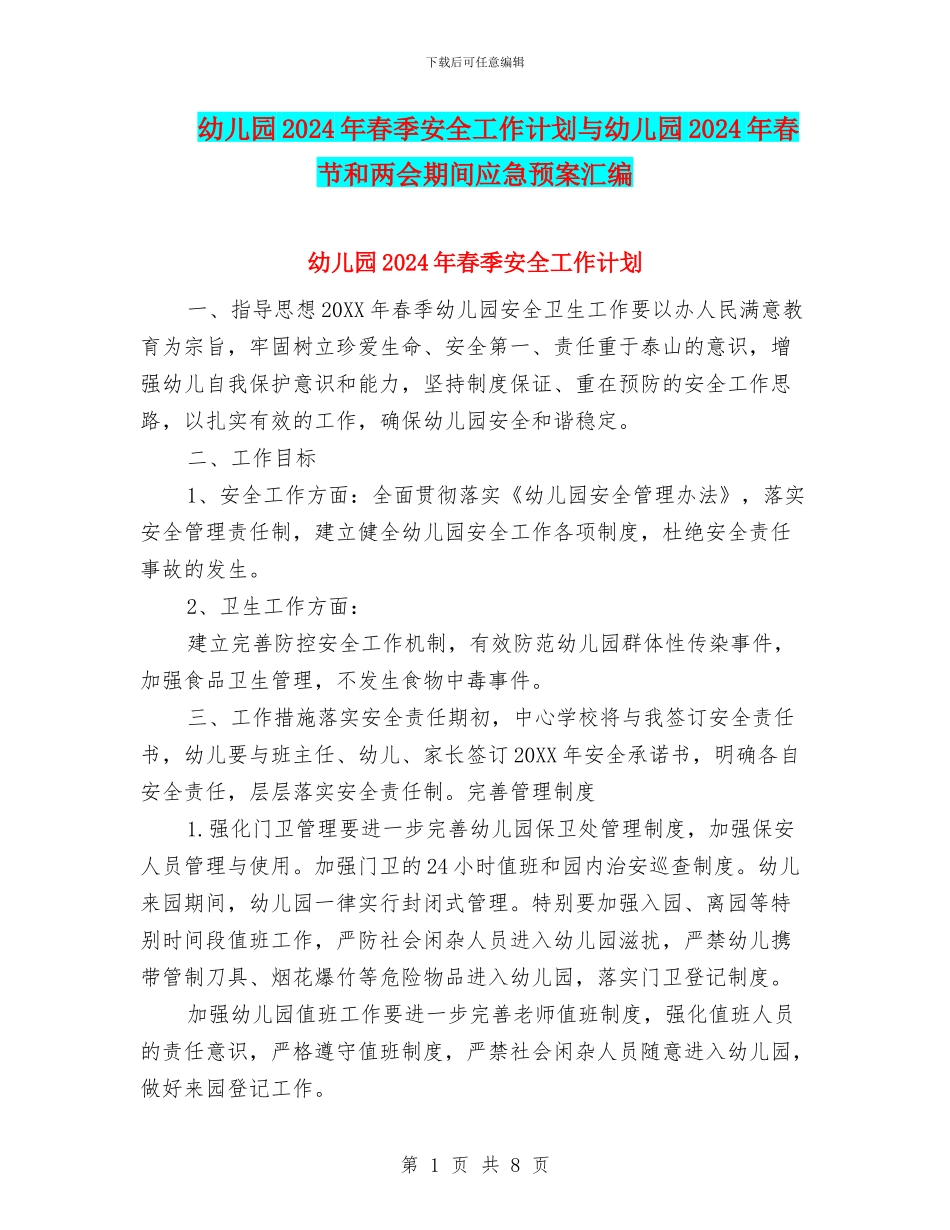 下载后可任意编辑

幼儿园2024年春季安全工作计划与幼儿园2024年春节和两会期间应急预案汇编

幼儿园2024年春季安全工作计划

一、指导思想20XX年春季幼儿园安全卫生工作要以办人民满意教育为宗旨，牢固树立珍爱生命、安全第一、责任重于泰山的意识，增强幼儿自我保护意识和能力，坚持制度保证、重在预防的安全工作思路，以扎实有效的工作，确保幼儿园安全和谐稳定。

二、工作目标

1、安全工作方面：全面贯彻落实《幼儿园安全管理办法》，落实安全管理责任制，建立健全幼儿园安全工作各项制度，杜绝安全责任事故的发生。

2、卫生工作方面：

建立完善防控安全工作机制，有效防范幼儿园群体性传染事件，加强食品卫生管理，不发生食物中毒事件。

三、工作措施落实安全责任期初，中心学校将与我签订安全责任书，幼儿要与班主任、幼儿、家长签订20XX年安全承诺书，明确各自安全责任，层层落实安全责任制。完善管理制度

1.强化门卫管理要进一步完善幼儿园保卫处管理制度，加强保安人员管理与使用。加强门卫的24小时值班和园内治安巡查制度。幼儿来园期间，幼儿园一律实行封闭式管理。特别要加强入园、离园等特别时间段值班工作，严防社会闲杂人员进入幼儿园滋扰，严禁幼儿携带管制刀具、烟花爆竹等危险物品进入幼儿园，落实门卫登记制度。

加强幼儿园值班工作要进一步完善老师值班制度，强化值班人员的责任意识，严格遵守值班制度，严禁社会闲杂人员随意进入幼儿园，做好来园登记工作。

第 1 页 共 8 页